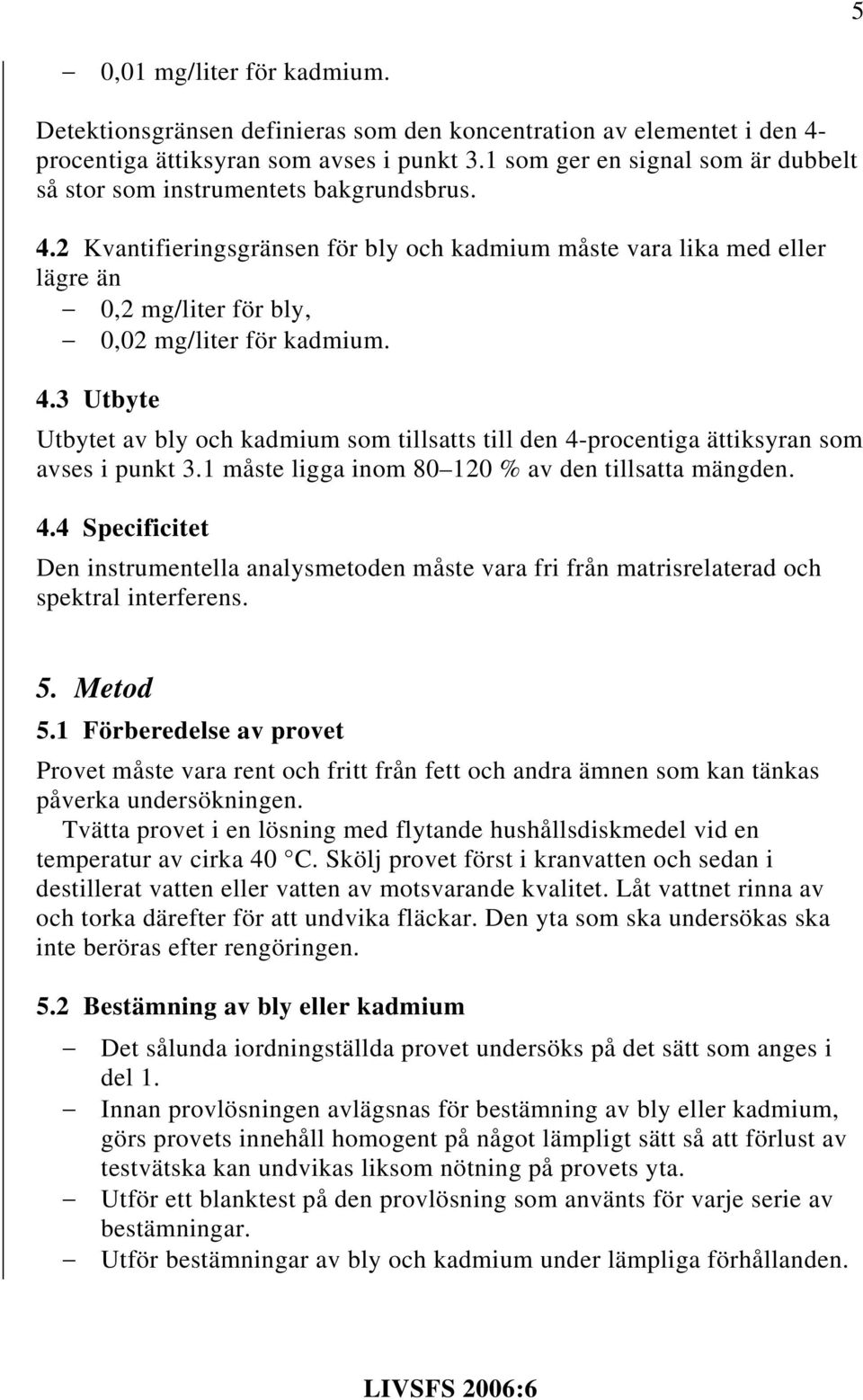 5

– 0,01 mg/liter för kadmium.

Detektionsgränsen definieras som den koncentration av elementet i den 4-procentiga ättiksyran som avses i punkt 3.1 som ger en signal som är dubbelt så stor som instrumentets bakgrundsbrus.

4.2 Kvantifieringsgränsen för bly och kadmium måste vara lika med eller lägre än
– 0,2 mg/liter för bly,
– 0,02 mg/liter för kadmium.

4.3 Utbyte

Utbytet av bly och kadmium som tillsatts till den 4-procentiga ättiksyran som avses i punkt 3.1 måste ligga inom 80 120 % av den tillsatta mängden.

4.4 Specificitet

Den instrumentella analysmetoden måste vara fri från matrisrelaterad och spektral interferens.

5. Metod

5.1 Förberedelse av provet

Provet måste vara rent och fritt från fett och andra ämnen som kan tänkas påverka undersökningen.

Tvätta provet i en lösning med flytande hushållsdiskmedel vid en temperatur av cirka 40 °C. Skölj provet först i kranvatten och sedan i destillerat vatten eller vatten av motsvarande kvalitet. Låt vattnet rinna av och torka därefter för att undvika fläckar. Den yta som ska undersökas ska inte beröras efter rengöringen.

5.2 Bestämning av bly eller kadmium

– Det sålunda iordningställda provet undersöks på det sätt som anges i del 1.
– Innan provlösningen avlägsnas för bestämning av bly eller kadmium, görs provets innehåll homogent på något lämpligt sätt så att förlust av testvätska kan undvikas liksom nötning på provets yta.
– Utför ett blanktest på den provlösning som använts för varje serie av bestämningar.
– Utför bestämningar av bly och kadmium under lämpliga förhållanden.

LIVSFS 2006:6